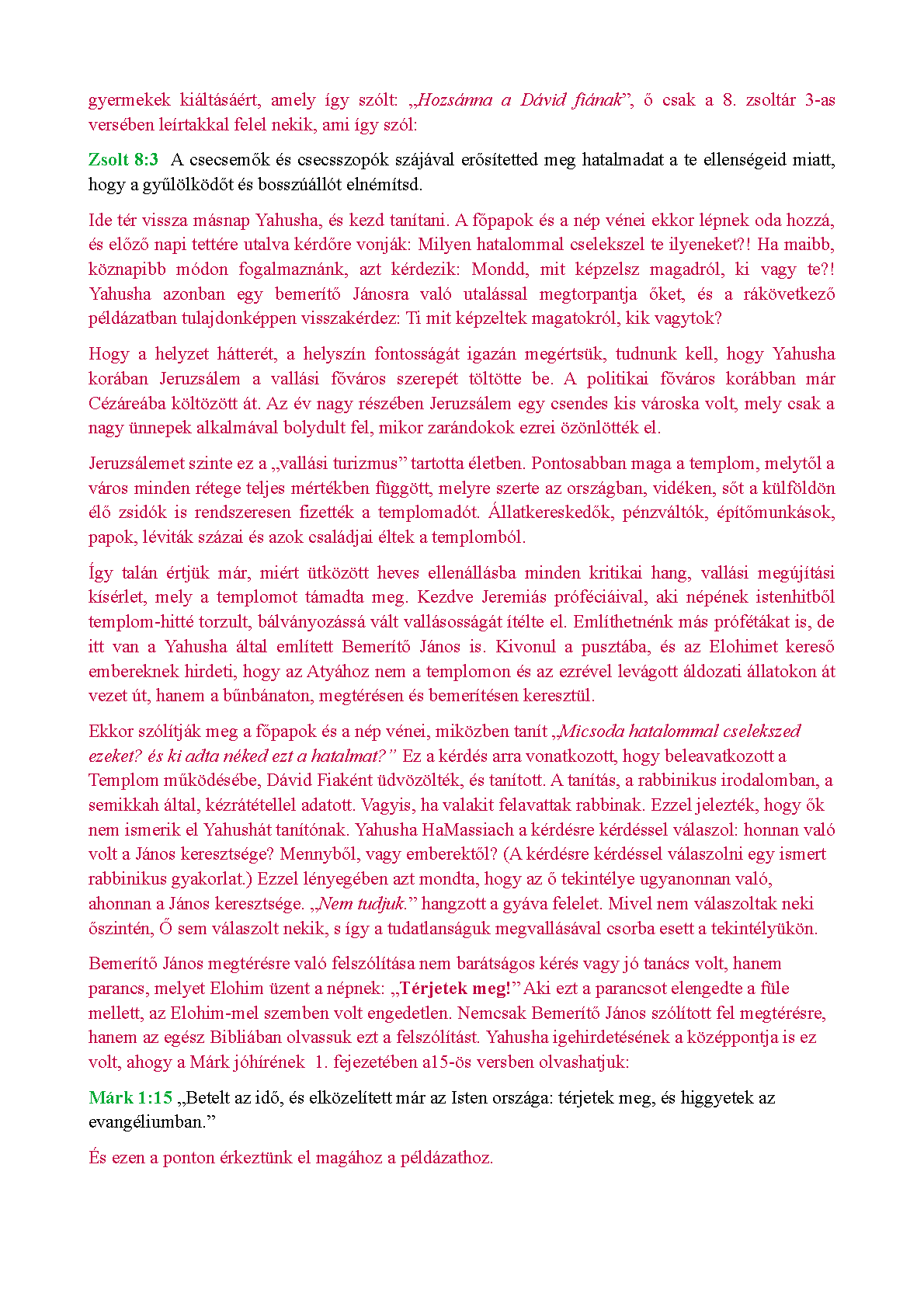 gyermekek kiáltásáért, amely így szólt: „Hozsánna a Dávid fiának”, ő csak a 8. zsoltár 3-as versében leírtakkal felel nekik, ami így szól:

Zsolt 8:3 A csecsemők és csecsszopók szájával erősítetted meg hatalmadat a te ellenségeid miatt, hogy a gyűlölködőt és bosszúállót elnémítsd.

Ide tér vissza másnap Yahusha, és kezd tanítani. A főpapok és a nép vénei ekkor lépnek oda hozzá, és előző napi tettére utalva kérdőre vonják: Milyen hatalommal cselekszel te ilyeneket?! Ha maibb, köznapibb módon fogalmaznánk, azt kérdezik: Mondd, mit képzelsz magadról, ki vagy te?! Yahusha azonban egy bemerítő Jánosra való utalással megtorpantja őket, és a rákövetkező példázatban tulajdonképpen visszakérdez: Ti mit képzeltek magatokról, kik vagytok?

Hogy a helyzet hátterét, a helyszín fontosságát igazán megértsük, tudnunk kell, hogy Yahusha korában Jeruzsálem a vallási főváros szerepét töltötte be. A politikai főváros korábban már Cézáreába költözött át. Az év nagy részében Jeruzsálem egy csendes kis városka volt, mely csak a nagy ünnepek alkalmával bolydult fel, mikor zarándokok ezrei özönlötték el.

Jeruzsálemet szinte ez a „vallási turizmus” tartotta életben. Pontosabban maga a templom, melytől a város minden rétege teljes mértékben függött, melyre szerte az országban, vidéken, sőt a külföldön élő zsidók is rendszeresen fizették a templomadót. Állatkereskedők, pénzváltók, építőmunkások, papok, léviták százai és azok családjai éltek a templomból.

Így talán értjük már, miért ütközött heves ellenállásba minden kritikai hang, vallási megújítási kísérlet, mely a templomot támadta meg. Kezdve Jeremiás próféciáival, aki népének istenhitből templom-hitté torzult, bálványozássá vált vallásosságát ítélte el. Említhetnénk más prófétákat is, de itt van a Yahusha által említett Bemerítő János is. Kivonul a pusztába, és az Elohimet kereső embereknek hirdeti, hogy az Atyához nem a templomon és az ezrével levágott áldozati állatokon át vezet út, hanem a bűnbánaton, megtérésen és bemerítésen keresztül.

Ekkor szólítják meg a főpapok és a nép vénei, miközben tanít „Micsoda hatalommal cselekszed ezeket? és ki adta néked ezt a hatalmat?” Ez a kérdés arra vonatkozott, hogy beleavatkozott a Templom működésébe, Dávid Fiaként üdvözölték, és tanított. A tanítás, a rabbinikus irodalomban, a semikkah által, kézrátétellel adatott. Vagyis, ha valakit felavattak rabbinak. Ezzel jelezték, hogy ők nem ismerik el Yahushát tanítónak. Yahusha HaMassiach a kérdésre kérdéssel válaszol: honnan való volt a János keresztsége? Mennyből, vagy emberektől? (A kérdésre kérdéssel válaszolni egy ismert rabbinikus gyakorlat.) Ezzel lényegében azt mondta, hogy az ő tekintélye ugyanonnan való, ahonnan a János keresztsége. „Nem tudjuk.” hangzott a gyáva felelet. Mivel nem válaszoltak neki őszintén, Ő sem válaszolt nekik, s így a tudatlanságuk megvallásával csorba esett a tekintélyükön.

Bemerítő János megtérésre való felszólítása nem barátságos kérés vagy jó tanács volt, hanem parancs, melyet Elohim üzent a népnek: „Térjetek meg!” Aki ezt a parancsot elengedte a füle mellett, az Elohim-mel szemben volt engedetlen. Nemcsak Bemerítő János szólított fel megtérésre, hanem az egész Bibliában olvassuk ezt a felszólítást. Yahusha igehirdetésének a középpontja is ez volt, ahogy a Márk jóhírének 1. fejezetében a15-ös versben olvashatjuk:

Márk 1:15 „Betelt az idő, és elközelített már az Isten országa: térjetek meg, és higgyetek az evangéliumban.”

És ezen a ponton érkeztünk el magához a példázathoz.